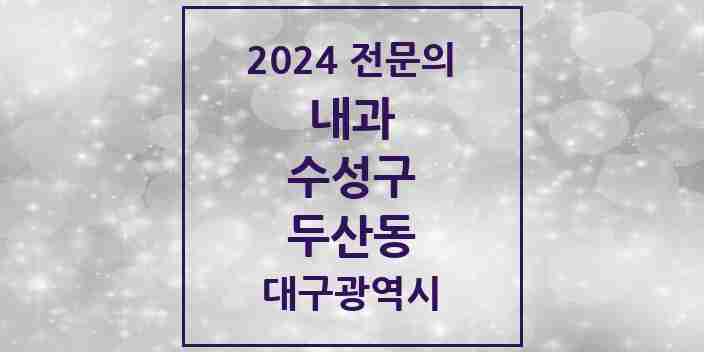 2024 전문의

내과

수성구

두산동

대구광역시